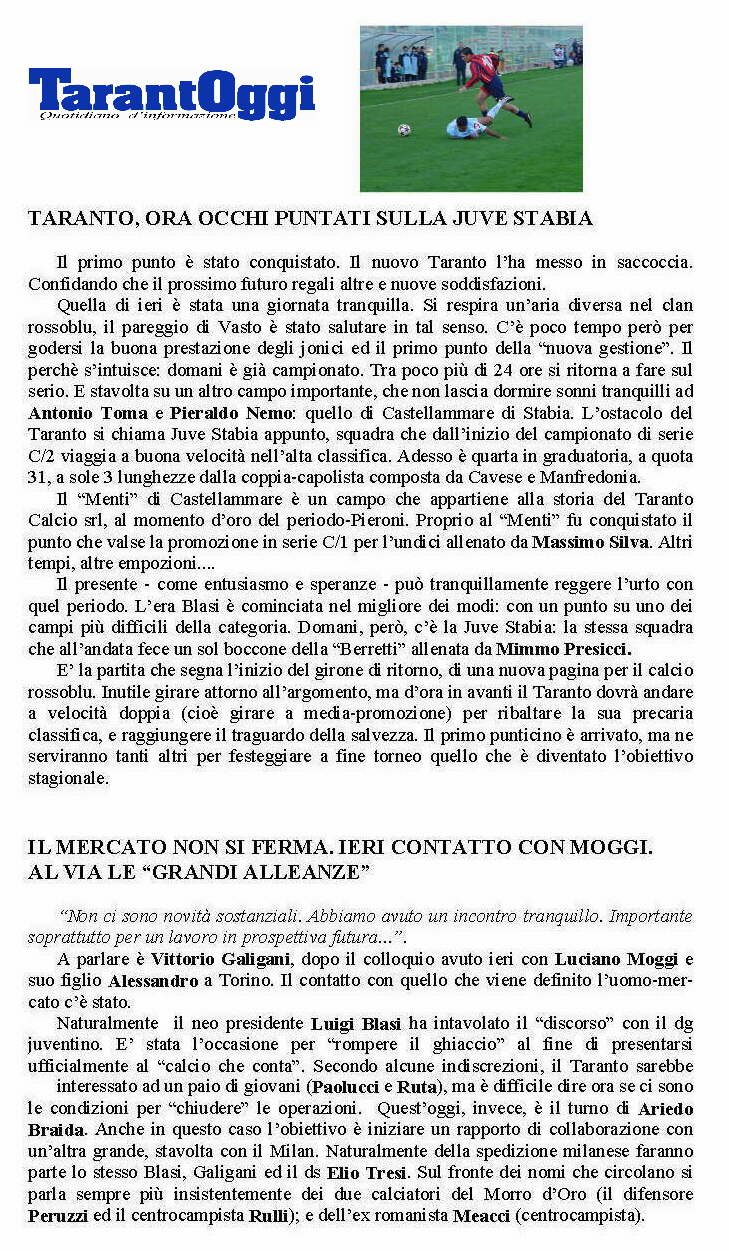 TarantOggi
Quotidiano d'informazione

TARANTO, ORA OCCHI PUNTATI SULLA JUVE STABIA

Il primo punto è stato conquistato. Il nuovo Taranto l'ha messo in saccoccia. Confidando che il prossimo futuro regali altre e nuove soddisfazioni.

Quella di ieri è stata una giornata tranquilla. Si respira un'aria diversa nel clan rossoblu, il pareggio di Vasto è stato salutare in tal senso. C'è poco tempo però per godersi la buona prestazione degli jonici ed il primo punto della "nuova gestione". Il perchè s'intuisce: domani è già campionato. Tra poco più di 24 ore si ritorna a fare sul serio. E stavolta su un altro campo importante, che non lascia dormire sonni tranquilli ad Antonio Toma e Pieraldo Nemo: quello di Castellammare di Stabia. L'ostacolo del Taranto si chiama Juve Stabia appunto, squadra che dall'inizio del campionato di serie C/2 viaggia a buona velocità nell'alta classifica. Adesso è quarta in graduatoria, a quota 31, a sole 3 lunghezze dalla coppia-capolista composta da Cavese e Manfredonia.

Il "Menti" di Castellammare è un campo che appartiene alla storia del Taranto Calcio srl, al momento d'oro del periodo-Pieroni. Proprio al "Menti" fu conquistato il punto che valse la promozione in serie C/1 per l'undici allenato da Massimo Silva. Altri tempi, altre empozioni....

Il presente - come entusiasmo e speranze - può tranquillamente reggere l'urto con quel periodo. L'era Blasi è cominciata nel migliore dei modi: con un punto su uno dei campi più difficili della categoria. Domani, però, c'è la Juve Stabia: la stessa squadra che all'andata fece un sol boccone della "Berretti" allenata da Mimmo Presicci.

E' la partita che segna l'inizio del girone di ritorno, di una nuova pagina per il calcio rossoblu. Inutile girare attorno all'argomento, ma d'ora in avanti il Taranto dovrà andare a velocità doppia (cioè girare a media-promozione) per ribaltare la sua precaria classifica, e raggiungere il traguardo della salvezza. Il primo punticino è arrivato, ma ne serviranno tanti altri per festeggiare a fine torneo quello che è diventato l'obiettivo stagionale.

IL MERCATO NON SI FERMA. IERI CONTATTO CON MOGGI. AL VIA LE "GRANDI ALLEANZE"

"Non ci sono novità sostanziali. Abbiamo avuto un incontro tranquillo. Importante soprattutto per un lavoro in prospettiva futura...".

A parlare è Vittorio Galigani, dopo il colloquio avuto ieri con Luciano Moggi e suo figlio Alessandro a Torino. Il contatto con quello che viene definito l'uomo-mercato c'è stato.

Naturalmente il neo presidente Luigi Blasi ha intavolato il "discorso" con il dg juventino. E' stata l'occasione per "rompere il ghiaccio" al fine di presentarsi ufficialmente al "calcio che conta". Secondo alcune indiscrezioni, il Taranto sarebbe interessato ad un paio di giovani (Paolucci e Ruta), ma è difficile dire ora se ci sono le condizioni per "chiudere" le operazioni. Quest'oggi, invece, è il turno di Ariedo Braida. Anche in questo caso l'obiettivo è iniziare un rapporto di collaborazione con un'altra grande, stavolta con il Milan. Naturalmente della spedizione milanese faranno parte lo stesso Blasi, Galigani ed il ds Elio Tresi. Sul fronte dei nomi che circolano si parla sempre più insistentemente dei due calciatori del Morro d'Oro (il difensore Peruzzi ed il centrocampista Rulli); e dell'ex romanista Meacci (centrocampista).